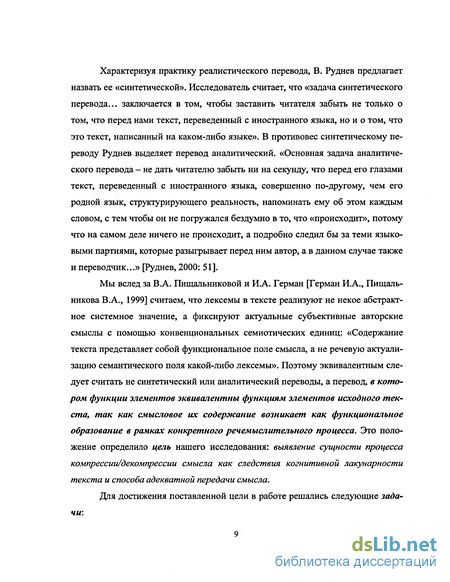 Характеризуя практику реалистического перевода, В. Руднев предлагает назвать ее «синтетической». Исследователь считает, что «задача синтетического перевода… заключается в том, чтобы заставить читателя забыть не только о том, что перед нами текст, переведенный с иностранного языка, но и о том, что это текст, написанный на каком-либо языке». В противовес синтетическому переводу Руднев выделяет перевод аналитический. «Основная задача аналитического перевода – не дать читателю забыть ни на секунду, что перед его глазами текст, переведенный с иностранного языка, совершенно по-другому, чем его родной язык, структурирующего реальность, напоминать ему об этом каждым словом, с тем чтобы он не погружался бездумно в то, что «происходит», потому что на самом деле ничего не происходит, а подробно следил бы за теми языковыми партиями, которые разыгрывает перед ним автор, а в данном случае также и переводчик…» [Руднев, 2000: 51].

Мы вслед за В.А. Пищальниковой и И.А. Герман [Герман И.А., Пищальникова В.А., 1999] считаем, что лексемы в тексте реализуют не некое абстрактное системное значение, а фиксируют актуальные субъективные авторские смыслы с помощью конвенциональных семиотических единиц: «Содержание текста представляет собой функциональное поле смысла, а не речевую актуализацию семантического поля какой-либо лексемы». Поэтому эквивалентным следует считать не синтетический или аналитический переводы, а перевод, в котором функции элементов эквивалентны функциям элементов исходного текста, так как смысловое их содержание возникает как функциональное образование в рамках конкретного речемыслительного процесса. Это положение определило цель нашего исследования: выявление сущности процесса компрессии/декомпрессии смысла как следствия когнитивной лакунарности текста и способа адекватной передачи смысла.

Для достижения поставленной цели в работе решались следующие задачи:

9

dsLib.net
библиотека диссертаций